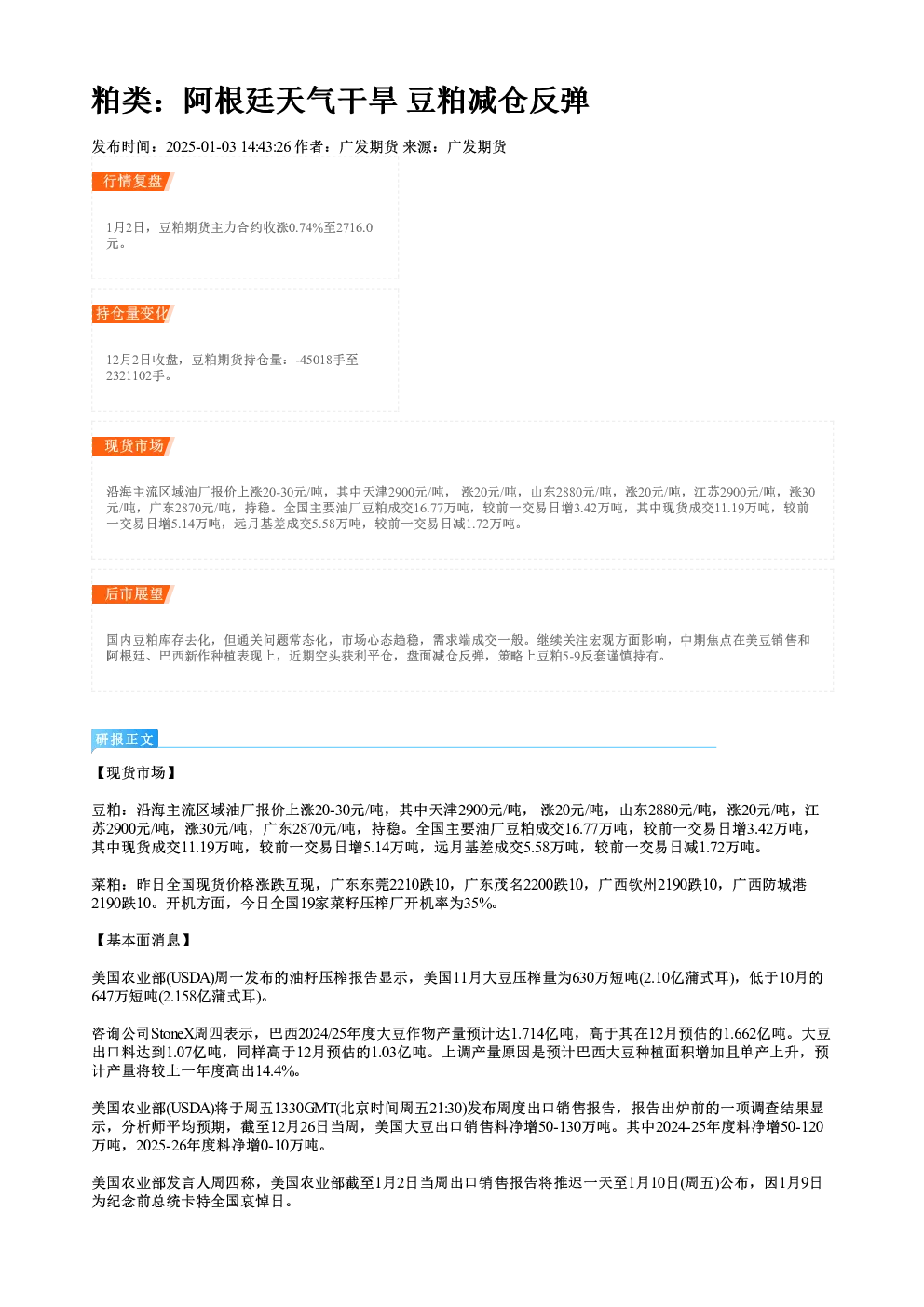 粕类：阿根廷天气干旱 豆粕减仓反弹

发布时间：2025-01-03 14:43:26 作者：广发期货 来源：广发期货

行情复盘

1月2日，豆粕期货主力合约收涨0.74%至2716.0元。

持仓量变化

12月2日收盘，豆粕期货持仓量：-45018手至2321102手。

现货市场

沿海主流区域油厂报价上涨20-30元/吨，其中天津2900元/吨， 涨20元/吨，山东2880元/吨，涨20元/吨，江苏2900元/吨，涨30元/吨，广东2870元/吨，持稳。全国主要油厂豆粕成交16.77万吨，较前一交易日增3.42万吨，其中现货成交11.19万吨，较前一交易日增5.14万吨，远月基差成交5.58万吨，较前一交易日减1.72万吨。

后市展望

国内豆粕库存去化，但通关问题常态化，市场心态趋稳，需求端成交一般。继续关注宏观方面影响，中期焦点在美豆销售和阿根廷、巴西新作种植表现上，近期空头获利平仓，盘面减仓反弹，策略上豆粕5-9反套谨慎持有。

研报正文

【现货市场】

豆粕：沿海主流区域油厂报价上涨20-30元/吨，其中天津2900元/吨， 涨20元/吨，山东2880元/吨，涨20元/吨，江苏2900元/吨，涨30元/吨，广东2870元/吨，持稳。全国主要油厂豆粕成交16.77万吨，较前一交易日增3.42万吨，其中现货成交11.19万吨，较前一交易日增5.14万吨，远月基差成交5.58万吨，较前一交易日减1.72万吨。

菜粕：昨日全国现货价格涨跌互现，广东东莞2210跌10，广东茂名2200跌10，广西钦州2190跌10，广西防城港2190跌10。开机方面，今日全国19家菜籽压榨厂开机率为35%。

【基本面消息】

美国农业部(USDA)周一发布的油籽压榨报告显示，美国11月大豆压榨量为630万短吨(2.10亿蒲式耳)，低于10月的647万短吨(2.158亿蒲式耳)。

咨询公司StoneX周四表示，巴西2024/25年度大豆作物产量预计达1.714亿吨，高于其在12月预估的1.662亿吨。大豆出口料达到1.07亿吨，同样高于12月预估的1.03亿吨。上调产量原因是预计巴西大豆种植面积增加且单产上升，预计产量将较上一年度高出14.4%。

美国农业部(USDA)将于周五1330GMT(北京时间周五21:30)发布周度出口销售报告，报告出炉前的一项调查结果显示，分析师平均预期，截至12月26日当周，美国大豆出口销售料净增50-130万吨。其中2024-25年度料净增50-120万吨，2025-26年度料净增0-10万吨。

美国农业部发言人周四称，美国农业部截至1月2日当周出口销售报告将推迟一天至1月10日(周五)公布，因1月9日为纪念前总统卡特全国哀悼日。